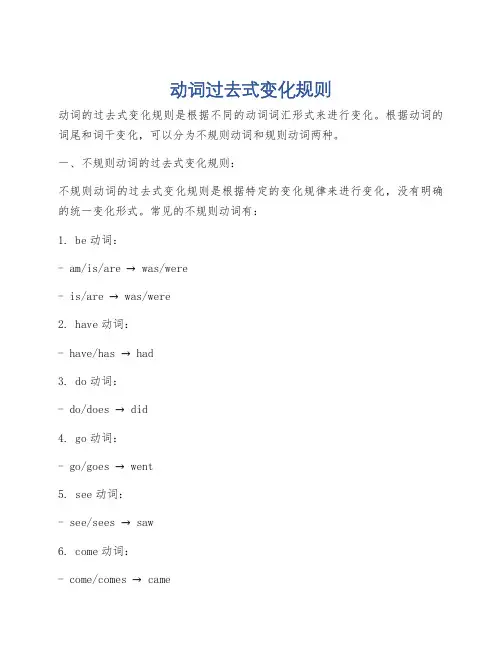 动词过去式变化规则

动词的过去式变化规则是根据不同的动词词汇形式来进行变化。根据动词的词尾和词干变化，可以分为不规则动词和规则动词两种。

一、不规则动词的过去式变化规则：

不规则动词的过去式变化规则是根据特定的变化规律来进行变化，没有明确的统一变化形式。常见的不规则动词有：

1. be 动词：

- am/is/are → was/were

- is/are → was/were

2. have 动词：

- have/has → had

3. do 动词：

- do/does → did

4. go 动词：

- go/goes → went

5. see 动词：

- see/sees → saw

6. come 动词：

- come/comes → came